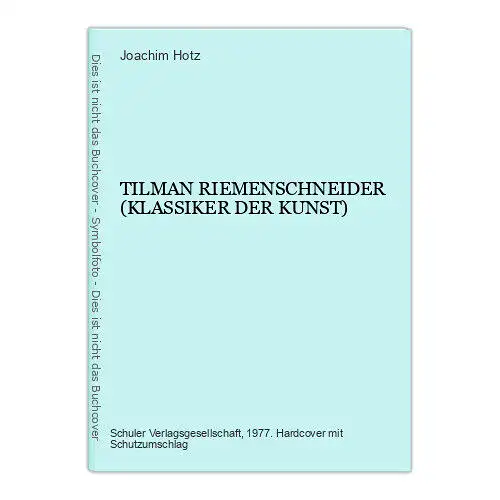 Dies ist nicht das Buchcover - Symbolfoto - Dies ist nicht das Buchcover

Joachim Hotz

TILMAN RIEMENSCHNEIDER (KLASSIKER DER KUNST)

Schuler Verlagsgesellschaft, 1977. Hardcover mit Schutzumschlag